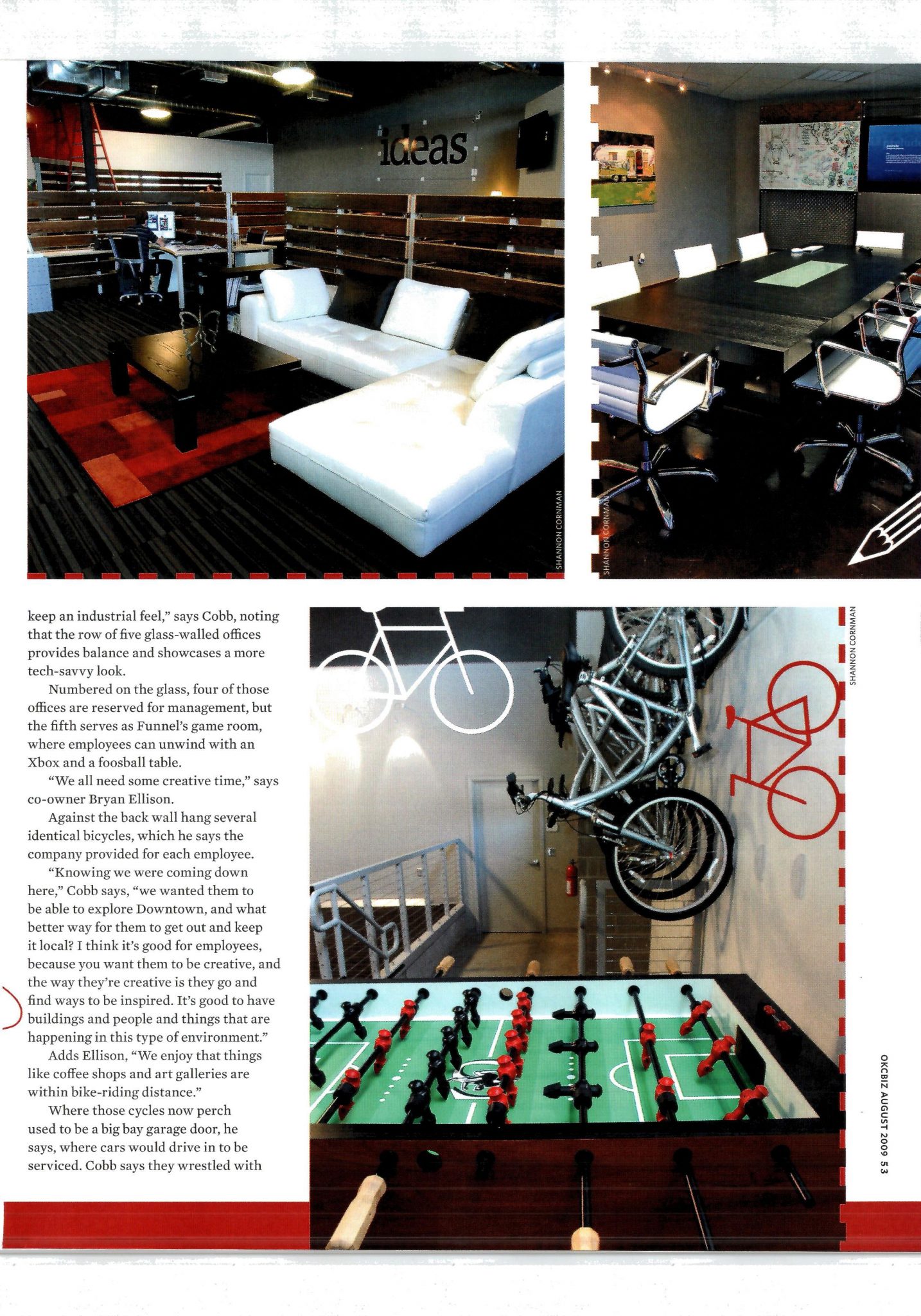 ideas

SHANNON CORNMAN

SHANNON CORNMAN

keep an industrial feel," says Cobb, noting that the row of five glass-walled offices provides balance and showcases a more tech-savvy look.

Numbered on the glass, four of those offices are reserved for management, but the fifth serves as Funnel's game room, where employees can unwind with an Xbox and a foosball table.

"We all need some creative time," says co-owner Bryan Ellison.

Against the back wall hang several identical bicycles, which he says the company provided for each employee.

"Knowing we were coming down here," Cobb says, "we wanted them to be able to explore Downtown, and what better way for them to get out and keep it local? I think it's good for employees, because you want them to be creative, and the way they're creative is they go and find ways to be inspired. It's good to have buildings and people and things that are happening in this type of environment."

Adds Ellison, "We enjoy that things like coffee shops and art galleries are within bike-riding distance."

Where those cycles now perch used to be a big bay garage door, he says, where cars would drive in to be serviced. Cobb says they wrestled with

SHANNON CORNMAN

OKCBIZ AUGUST 2009 53